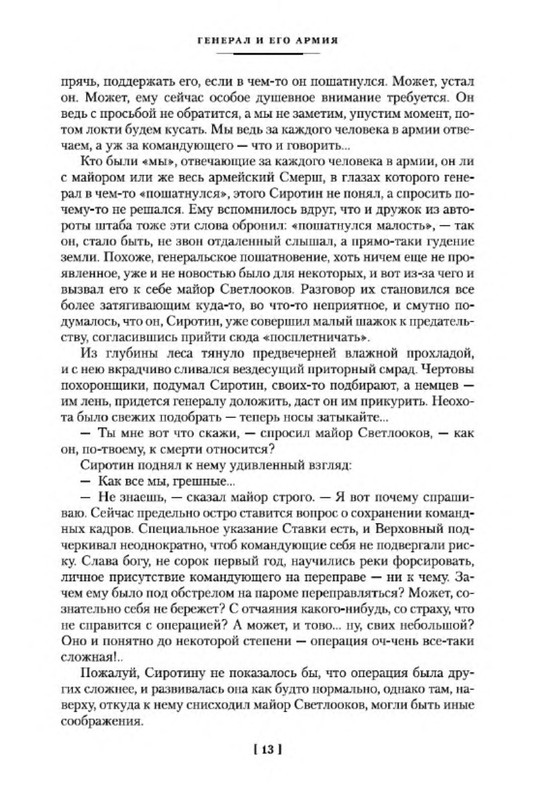 ГЕНЕРАЛ И ЕГО АРМИЯ

прячь, поддержать его, если в чем-то он пошатнулся. Может, устал он. Может, ему сейчас особое душевное внимание требуется. Он ведь с просьбой не обратится, а мы не заметим, упустим момент, потом локти будем кусать. Мы ведь за каждого человека в армии отвечаем, а уж за командующего — что и говорить...

Кто были «мы», отвечающие за каждого человека в армии, он ли с майором или же весь армейский Смерш, в глазах которого генерал в чем-то «пошатнулся», этого Сиротин не понял, а спросить почему-то не решался. Ему вспомнилось вдруг, что и дружок из автороты штаба тоже эти слова обронил: «пошатнулся малость», — так он, стало быть, не звон отдаленный слышал, а прямо-таки гудение земли. Похоже, генеральское пошатновение, хоть ничем еще не проявленное, уже и не новостью было для некоторых, и вот из-за чего и вызвал его к себе майор Светлооков. Разговор их становился все более затягивающим куда-то, во что-то неприятное, и смутно подумалось, что он, Сиротин, уже совершил малый шажок к предательству, согласившись прийти сюда «посплетничать».

Из глубины леса тянуло предвечерней влажной прохладой, и с нею вкрадчиво сливался вездесущий приторный смрад. Чертовы похоронщики, подумал Сиротин, своих-то подбирают, а немцев — им лень, придется генералу доложить, даст он им прикурить. Неохота было свежих подобрать — теперь носы затыкайте...

— Ты мне вот что скажи, — спросил майор Светлооков, — как он, по-твоему, к смерти относится?

Сиротин поднял к нему удивленный взгляд:

— Как все мы, грешные...

— Не знаешь, — сказал майор строго. — Я вот почему спрашиваю. Сейчас предельно остро ставится вопрос о сохранении командных кадров. Специальное указание Ставки есть, и Верховный подчеркивал неоднократно, чтоб командующие себя не подвергали риску. Слава богу, не сорок первый год, научились реки форсировать, личное присутствие командующего на переправе — ни к чему. Зачем ему было под обстрелом на пароме переправляться? Может, сознательно себя не бережет? С отчаяния какого-нибудь, со страху, что не справится с операцией? А может, и тово... ну, свих небольшой? Оно и понятно до некоторой степени — операция оч-чень все-таки сложная!..

Пожалуй, Сиротину не показалось бы, что операция была других сложнее, и развивалась она как будто нормально, однако там, наверху, откуда к нему снисходил майор Светлооков, могли быть иные соображения.

[ 13 ]